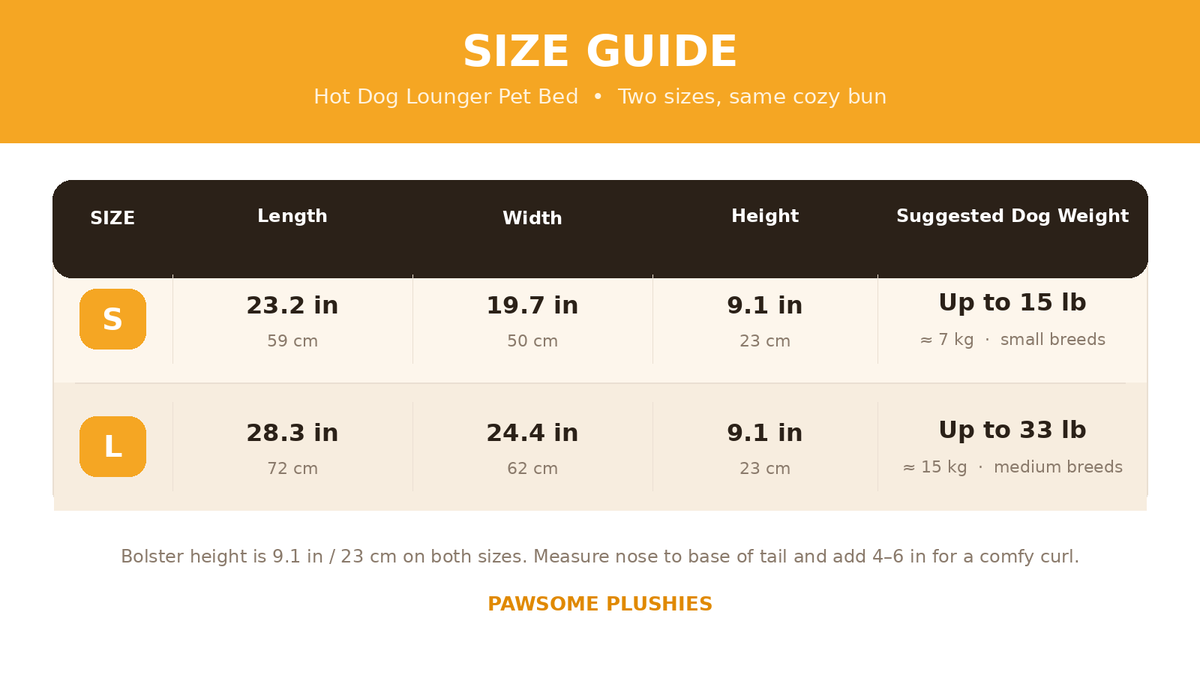 SIZE GUIDE

Hot Dog Lounger Pet Bed • Two sizes, same cozy bun

| SIZE | Length | Width | Height | Suggested Dog Weight |
|---|---|---|---|---|
| S | 23.2 in 59 cm | 19.7 in 50 cm | 9.1 in 23 cm | Up to 15 lb ≈ 7 kg · small breeds |
| L | 28.3 in 72 cm | 24.4 in 62 cm | 9.1 in 23 cm | Up to 33 lb ≈ 15 kg · medium breeds |

Bolster height is 9.1 in / 23 cm on both sizes. Measure nose to base of tail and add 4–6 in for a comfy curl.

PAWSOME PLUSHIES